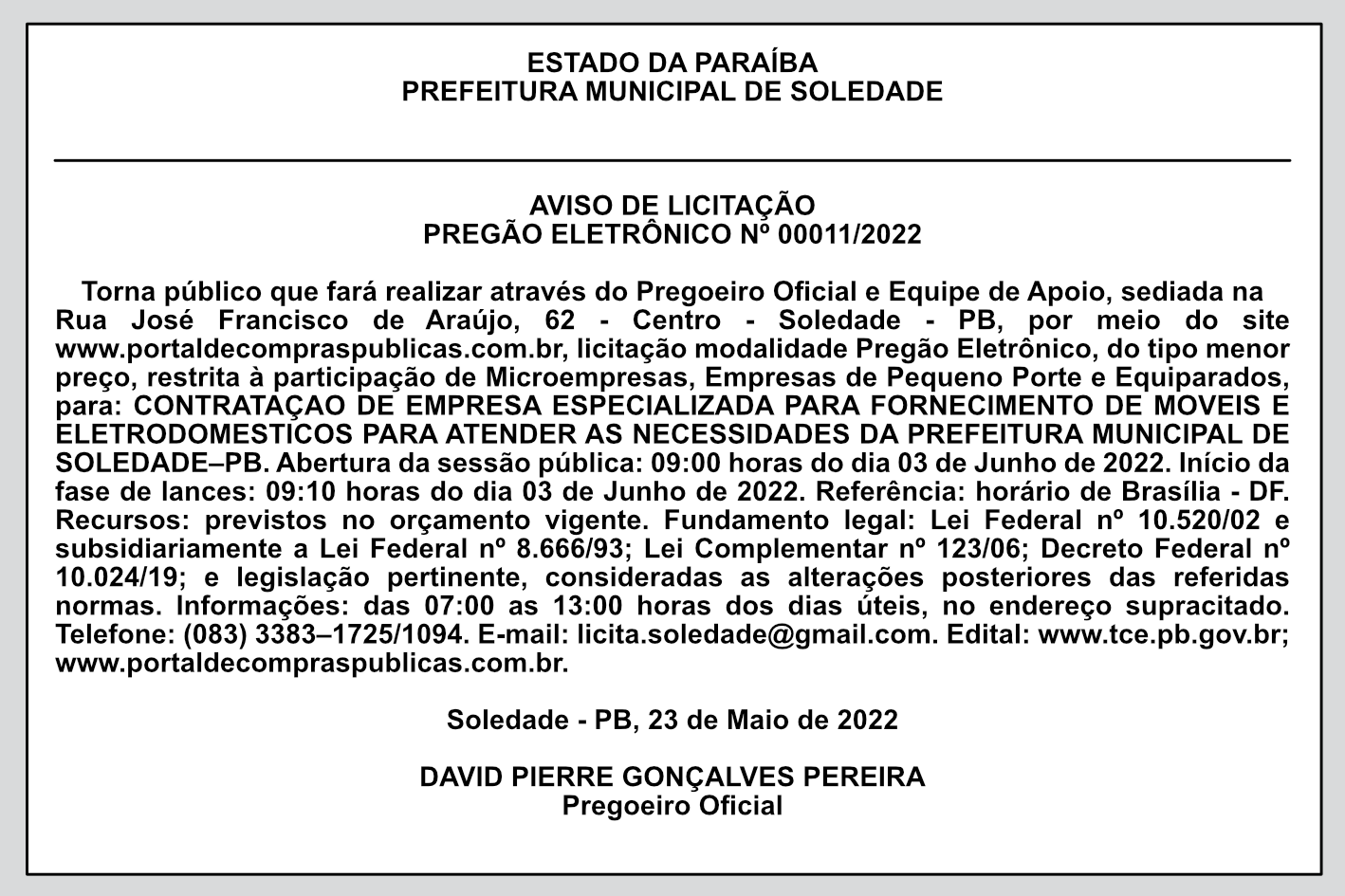 ESTADO DA PARAÍBA
PREFEITURA MUNICIPAL DE SOLEDADE

AVISO DE LICITAÇÃO
PREGÃO ELETRÔNICO Nº 00011/2022

Torna público que fará realizar através do Pregoeiro Oficial e Equipe de Apoio, sediada na Rua José Francisco de Araújo, 62 - Centro - Soledade - PB, por meio do site www.portaldecompraspublicas.com.br, licitação modalidade Pregão Eletrônico, do tipo menor preço, restrita à participação de Microempresas, Empresas de Pequeno Porte e Equiparados, para: CONTRATAÇAO DE EMPRESA ESPECIALIZADA PARA FORNECIMENTO DE MOVEIS E ELETRODOMESTICOS PARA ATENDER AS NECESSIDADES DA PREFEITURA MUNICIPAL DE SOLEDADE–PB. Abertura da sessão pública: 09:00 horas do dia 03 de Junho de 2022. Início da fase de lances: 09:10 horas do dia 03 de Junho de 2022. Referência: horário de Brasília - DF. Recursos: previstos no orçamento vigente. Fundamento legal: Lei Federal nº 10.520/02 e subsidiariamente a Lei Federal nº 8.666/93; Lei Complementar nº 123/06; Decreto Federal nº 10.024/19; e legislação pertinente, consideradas as alterações posteriores das referidas normas. Informações: das 07:00 as 13:00 horas dos dias úteis, no endereço supracitado. Telefone: (083) 3383–1725/1094. E-mail: licita.soledade@gmail.com. Edital: www.tce.pb.gov.br; www.portaldecompraspublicas.com.br.

Soledade - PB, 23 de Maio de 2022

DAVID PIERRE GONÇALVES PEREIRA
Pregoeiro Oficial